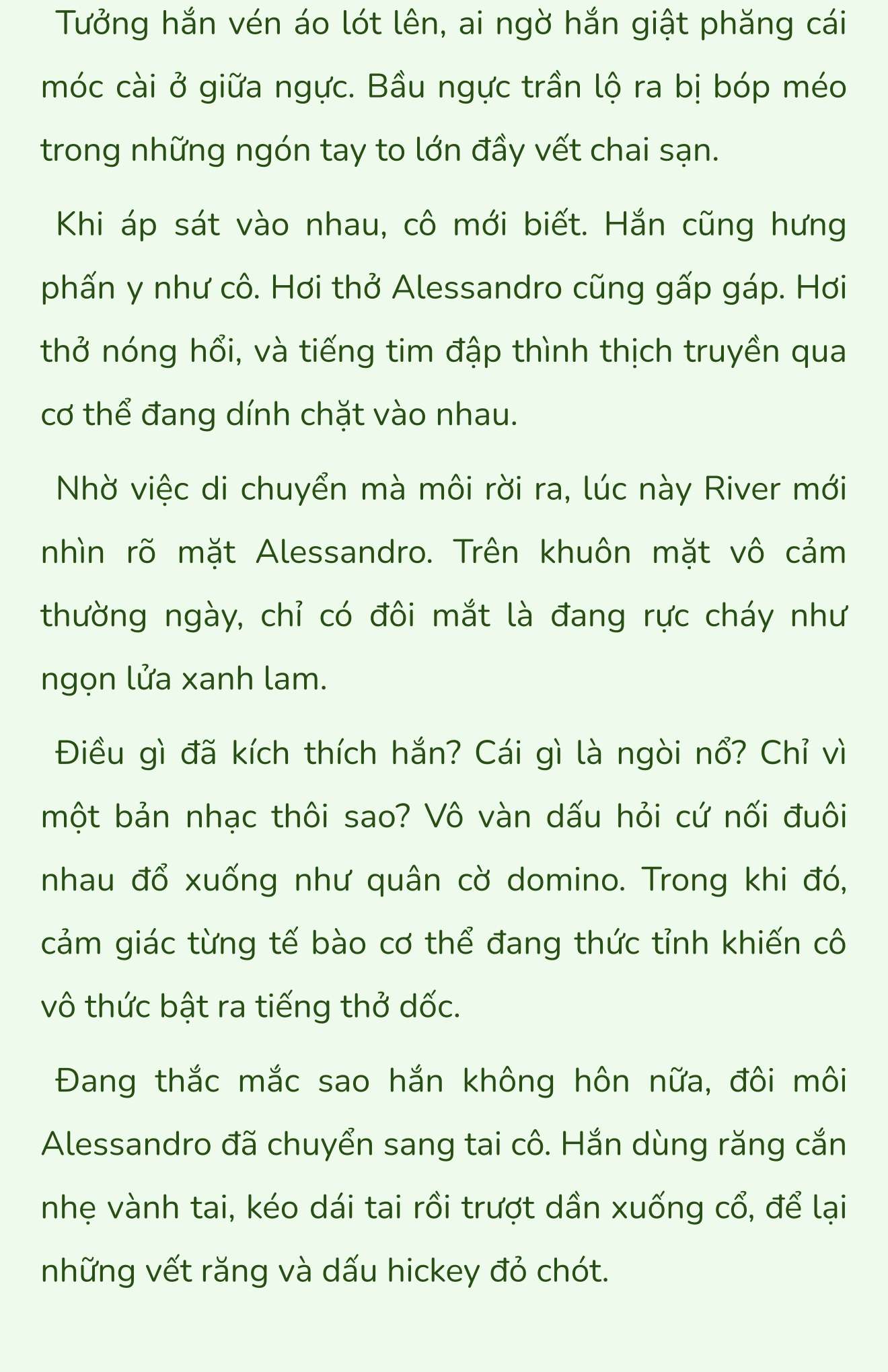 Tưởng hắn vén áo lót lên, ai ngờ hắn giật phăng cái móc cài ở giữa ngực. Bầu ngực trần lộ ra bị bóp méo trong những ngón tay to lớn đầy vết chai sạn.

Khi áp sát vào nhau, cô mới biết. Hắn cũng hưng phấn y như cô. Hơi thở Alessandro cũng gấp gáp. Hơi thở nóng hổi, và tiếng tim đập thình thịch truyền qua cơ thể đang dính chặt vào nhau.

Nhờ việc di chuyển mà môi rời ra, lúc này River mới nhìn rõ mặt Alessandro. Trên khuôn mặt vô cảm thường ngày, chỉ có đôi mắt là đang rực cháy như ngọn lửa xanh lam.

Điều gì đã kích thích hắn? Cái gì là ngòi nổ? Chỉ vì một bản nhạc thôi sao? Vô vàn dấu hỏi cứ nối đuôi nhau đổ xuống như quân cờ domino. Trong khi đó, cảm giác từng tế bào cơ thể đang thức tỉnh khiến cô vô thức bật ra tiếng thở dốc.

Đang thắc mắc sao hắn không hôn nữa, đôi môi Alessandro đã chuyển sang tai cô. Hắn dùng răng cắn nhẹ vành tai, kéo dái tai rồi trượt dần xuống cổ, để lại những vết răng và dấu hickey đỏ chót.